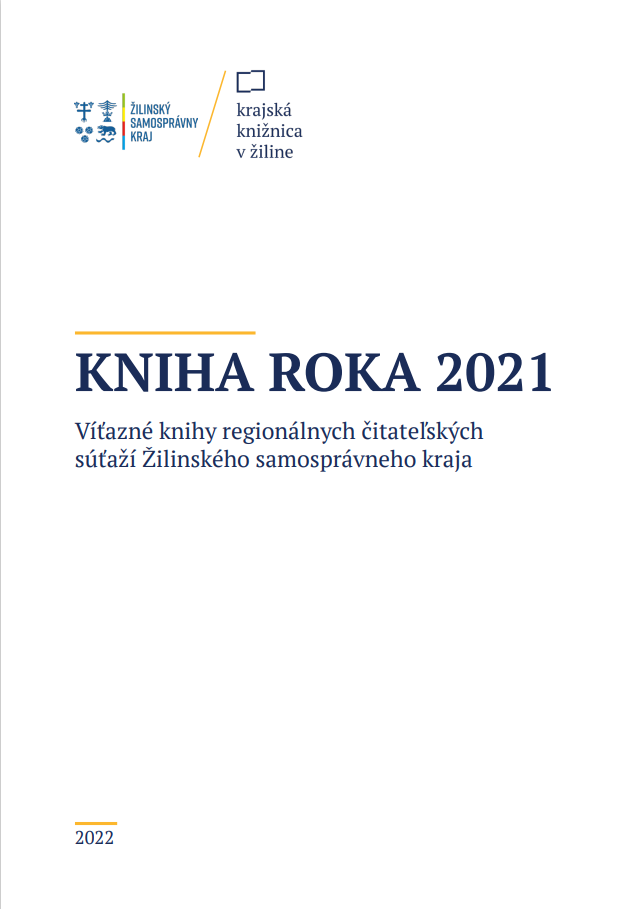 ŽILINSKÝ SAMOSPRÁVNY KRAJ

krajská knižnica v žiline

KNIHA ROKA 2021

Víťazné knihy regionálnych čitateľských súťaží Žilinského samosprávneho kraja

2022